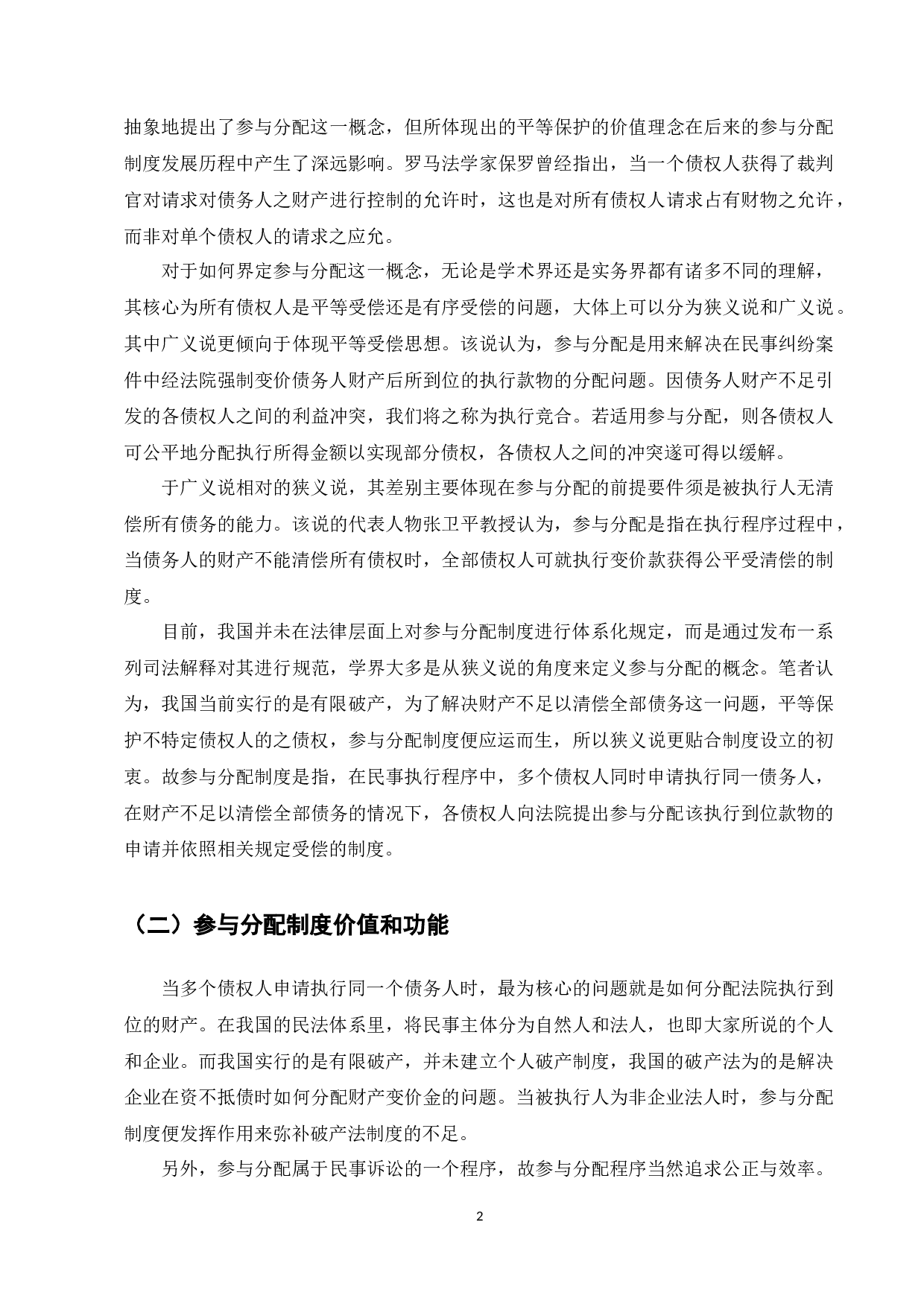 抽象地提出了参与分配这一概念，但所体现出的平等保护的价值理念在后来的参与分配制度发展历程中产生了深远影响。罗马法学家保罗曾经指出，当一个债权人获得了裁判官对请求对债务人之财产进行控制的允许时，这也是对所有债权人请求占有财物之允许，而非对单个债权人的请求之应允。

对于如何界定参与分配这一概念，无论是学术界还是实务界都有诸多不同的理解，其核心为所有债权人是平等受偿还是有序受偿的问题，大体上可以分为狭义说和广义说。其中广义说更倾向于体现平等受偿思想。该说认为，参与分配是用来解决在民事纠纷案件中经法院强制变价债务人财产后所到位的执行款物的分配问题。因债务人财产不足引发的各债权人之间的利益冲突，我们将之称为执行竞合。若适用参与分配，则各债权人可公平地分配执行所得金额以实现部分债权，各债权人之间的冲突遂可得以缓解。

于广义说相对的狭义说，其差别主要体现在参与分配的前提要件须是被执行人无清偿所有债务的能力。该说的代表人物张卫平教授认为，参与分配是指在执行程序过程中，当债务人的财产不能清偿所有债权时，全部债权人可就执行变价款获得公平受清偿的制度。

目前，我国并未在法律层面上对参与分配制度进行体系化规定，而是通过发布一系列司法解释对其进行规范，学界大多是从狭义说的角度来定义参与分配的概念。笔者认为，我国当前实行的是有限破产，为了解决财产不足以清偿全部债务这一问题，平等保护不特定债权人的之债权，参与分配制度便应运而生，所以狭义说更贴合制度设立的初衷。故参与分配制度是指，在民事执行程序中，多个债权人同时申请执行同一债务人，在财产不足以清偿全部债务的情况下，各债权人向法院提出参与分配该执行到位款物的申请并依照相关规定受偿的制度。

（二）参与分配制度价值和功能

当多个债权人申请执行同一个债务人时，最为核心的问题就是如何分配法院执行到位的财产。在我国的民法体系里，将民事主体分为自然人和法人，也即大家所说的个人和企业。而我国实行的是有限破产，并未建立个人破产制度，我国的破产法为的是解决企业在资不抵债时如何分配财产变价金的问题。当被执行人为非企业法人时，参与分配制度便发挥作用来弥补破产法制度的不足。

另外，参与分配属于民事诉讼的一个程序，故参与分配程序当然追求公正与效率。

2